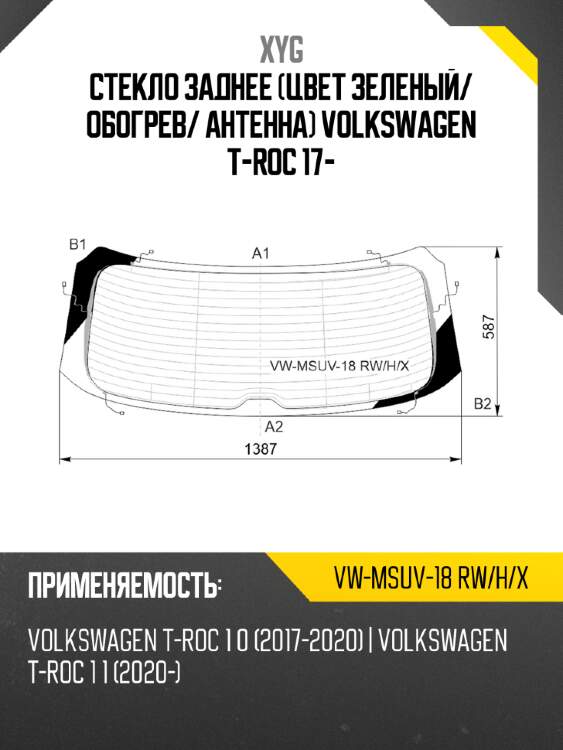 XYG

СТЕКЛО ЗАДНЕЕ (ЦВЕТ ЗЕЛЕНЫЙ/ ОБОГРЕВ/ АНТЕННА) VOLKSWAGEN T-ROC 17-

B1

A1

587

VW-MSUV-18 RW/H/X

B2

A2

1387

ПРИМЕНЯЕМОСТЬ:

VW-MSUV-18 RW/H/X

VOLKSWAGEN T-ROC 1 0 (2017-2020) | VOLKSWAGEN T-ROC 1 1 (2020-)